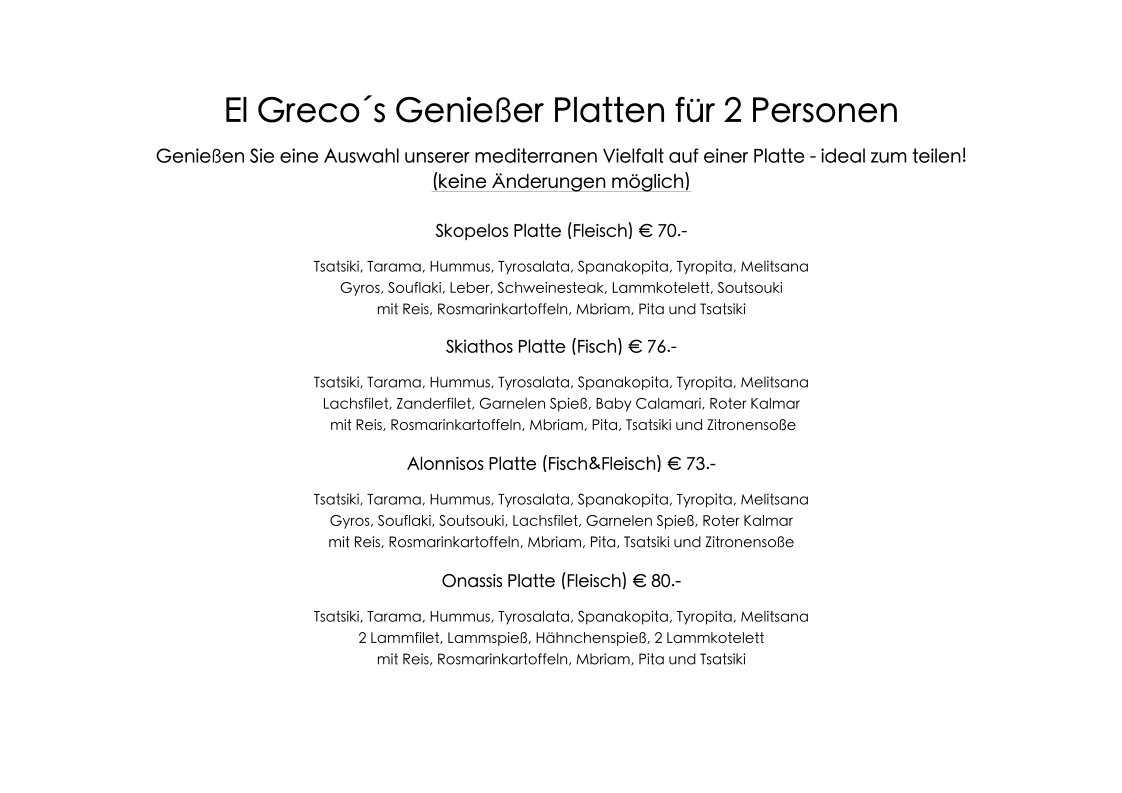 El Greco´s Genießer Platten für 2 Personen

Genießen Sie eine Auswahl unserer mediterranen Vielfalt auf einer Platte - ideal zum teilen!
(keine Änderungen möglich)

Skopelos Platte (Fleisch) € 70.-

Tsatsiki, Tarama, Hummus, Tyrosalata, Spanakopita, Tyropita, Melitsana
Gyros, Souflaki, Leber, Schweinesteak, Lammkotelett, Soutsouki
mit Reis, Rosmarinkartoffeln, Mbriam, Pita und Tsatsiki

Skiathos Platte (Fisch) € 76.-

Tsatsiki, Tarama, Hummus, Tyrosalata, Spanakopita, Tyropita, Melitsana
Lachsfilet, Zanderfilet, Garnelen Spieß, Baby Calamari, Roter Kalmar
mit Reis, Rosmarinkartoffeln, Mbriam, Pita, Tsatsiki und Zitronensoße

Alonnisos Platte (Fisch&Fleisch) € 73.-

Tsatsiki, Tarama, Hummus, Tyrosalata, Spanakopita, Tyropita, Melitsana
Gyros, Souflaki, Soutsouki, Lachsfilet, Garnelen Spieß, Roter Kalmar
mit Reis, Rosmarinkartoffeln, Mbriam, Pita, Tsatsiki und Zitronensoße

Onassis Platte (Fleisch) € 80.-

Tsatsiki, Tarama, Hummus, Tyrosalata, Spanakopita, Tyropita, Melitsana
2 Lammfilet, Lammspieß, Hähnchenspieß, 2 Lammkotelett
mit Reis, Rosmarinkartoffeln, Mbriam, Pita und Tsatsiki